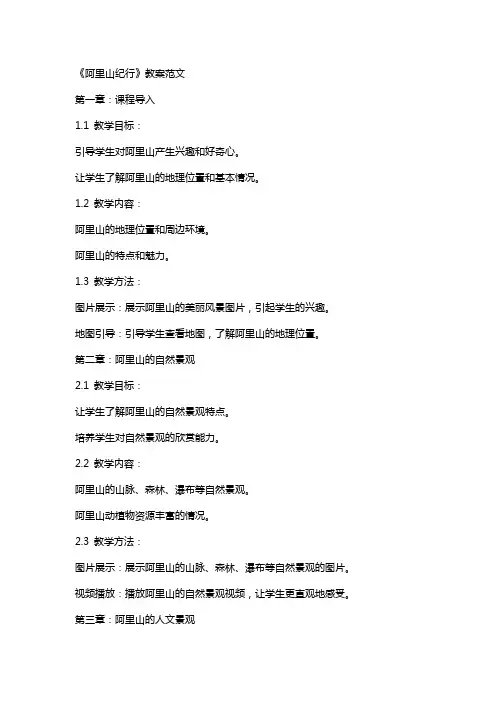 《阿里山纪行》教案范文

第一章：课程导入

1.1 教学目标：

引导学生对阿里山产生兴趣和好奇心。

让学生了解阿里山的地理位置和基本情况。

1.2 教学内容：

阿里山的地理位置和周边环境。

阿里山的特点和魅力。

1.3 教学方法：

图片展示：展示阿里山的美丽风景图片，引起学生的兴趣。

地图引导：引导学生查看地图，了解阿里山的地理位置。

第二章：阿里山的自然景观

2.1 教学目标：

让学生了解阿里山的自然景观特点。

培养学生对自然景观的欣赏能力。

2.2 教学内容：

阿里山的山脉、森林、瀑布等自然景观。

阿里山动植物资源丰富的情况。

2.3 教学方法：

图片展示：展示阿里山的山脉、森林、瀑布等自然景观的图片。

视频播放：播放阿里山的自然景观视频，让学生更直观地感受。

第三章：阿里山的人文景观